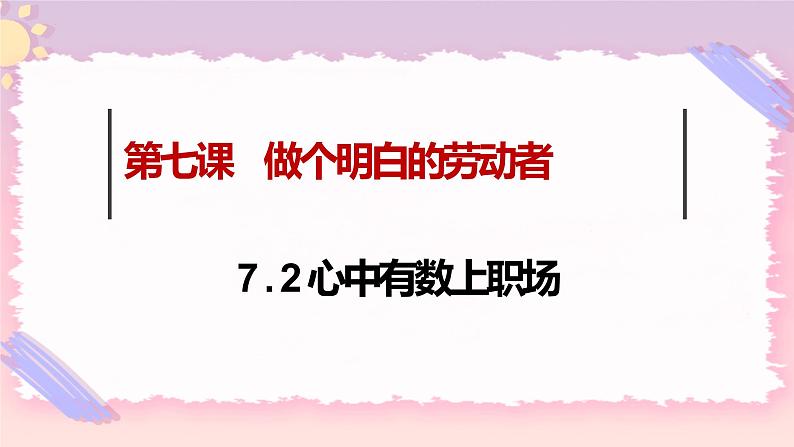 第七课　做个明白的劳动者

7.2 心中有数上职场